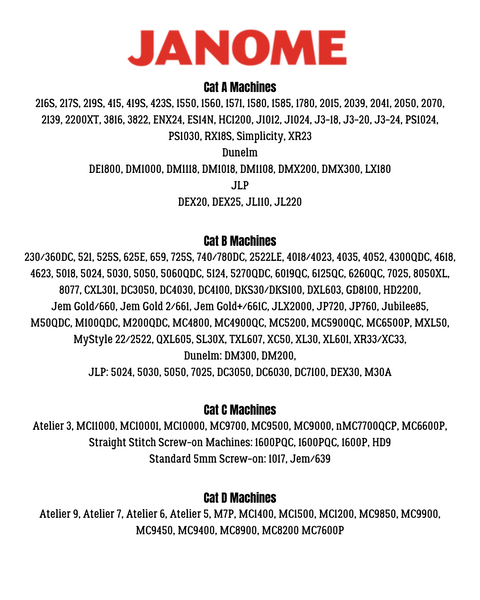 JANOME

Cat A Machines

216S, 217S, 219S, 415, 419S, 423S, 1550, 1560, 1571, 1580, 1585, 1780, 2015, 2039, 2041, 2050, 2070, 2139, 2200XT, 3816, 3822, ENX24, ES14N, HC1200, J1012, J1024, J3-18, J3-20, J3-24, PS1024, PS1030, RX18S, Simplicity, XR23

Dunelm

DE1800, DM1000, DM1118, DM1018, DM1108, DMX200, DMX300, LX180

JLP

DEX20, DEX25, JL110, JL220

Cat B Machines

230/360DC, 521, 525S, 625E, 659, 725S, 740/780DC, 2522LE, 4018/4023, 4035, 4052, 4300QDC, 4618, 4623, 5018, 5024, 5030, 5050, 5060QDC, 5124, 5270QDC, 6019QC, 6125QC, 6260QC, 7025, 8050XL, 8077, CXL301, DC3050, DC4030, DC4100, DKS30/DKS100, DXL603, GD8100, HD2200, Jem Gold/660, Jem Gold 2/661, Jem Gold+/661C, JLX2000, JP720, JP760, Jubilee85, M50QDC, M100QDC, M200QDC, MC4800, MC4900QC, MC5200, MC5900QC, MC6500P, MXL50, MyStyle 22/2522, QXL605, SL30X, TXL607, XC50, XL30, XL601, XR33/XC33,

Dunelm: DM300, DM200,

JLP: 5024, 5030, 5050, 7025, DC3050, DC6030, DC7100, DEX30, M30A

Cat C Machines

Atelier 3, MC11000, MC10001, MC10000, MC9700, MC9500, MC9000, nMC7700QCP, MC6600P,

Straight Stitch Screw-on Machines: 1600PQC, 1600PQC, 1600P, HD9

Standard 5mm Screw-on: 1017, Jem/639

Cat D Machines

Atelier 9, Atelier 7, Atelier 6, Atelier 5, M7P, MC1400, MC1500, MC1200, MC9850, MC9900, MC9450, MC9400, MC8900, MC8200 MC7600P